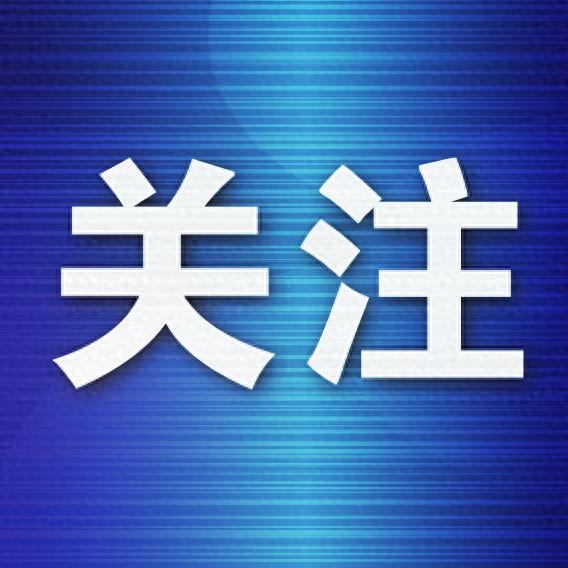 关注